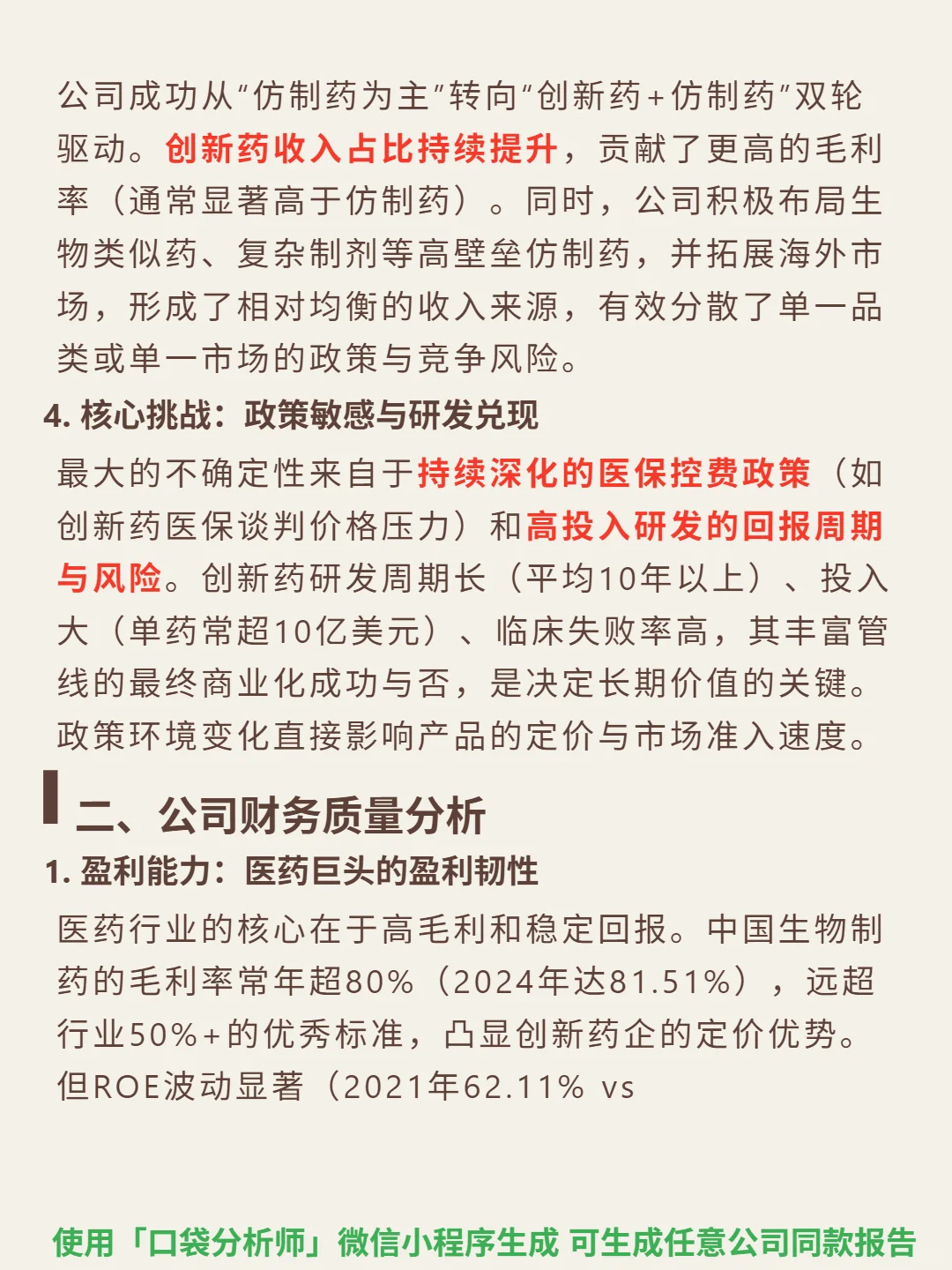 公司成功从“仿制药为主”转向“创新药+仿制药”双轮驱动。创新药收入占比持续提升，贡献了更高的毛利率（通常显著高于仿制药）。同时，公司积极布局生物类似药、复杂制剂等高壁垒仿制药，并拓展海外市场，形成了相对均衡的收入来源，有效分散了单一品类或单一市场的政策与竞争风险。

4. 核心挑战：政策敏感与研发兑现

最大的不确定性来自于持续深化的医保控费政策（如创新药医保谈判价格压力）和高投入研发的回报周期与风险。创新药研发周期长（平均10年以上）、投入大（单药常超10亿美元）、临床失败率高，其丰富管线的最终商业化成功与否，是决定长期价值的关键。政策环境变化直接影响产品的定价与市场准入速度。

二、公司财务质量分析

1. 盈利能力：医药巨头的盈利韧性

医药行业的核心在于高毛利和稳定回报。中国生物制药的毛利率常年超80%（2024年达81.51%），远超行业50%+的优秀标准，凸显创新药企的定价优势。但ROE波动显著（2021年62.11% vs

使用「口袋分析师」微信小程序生成 可生成任意公司同款报告